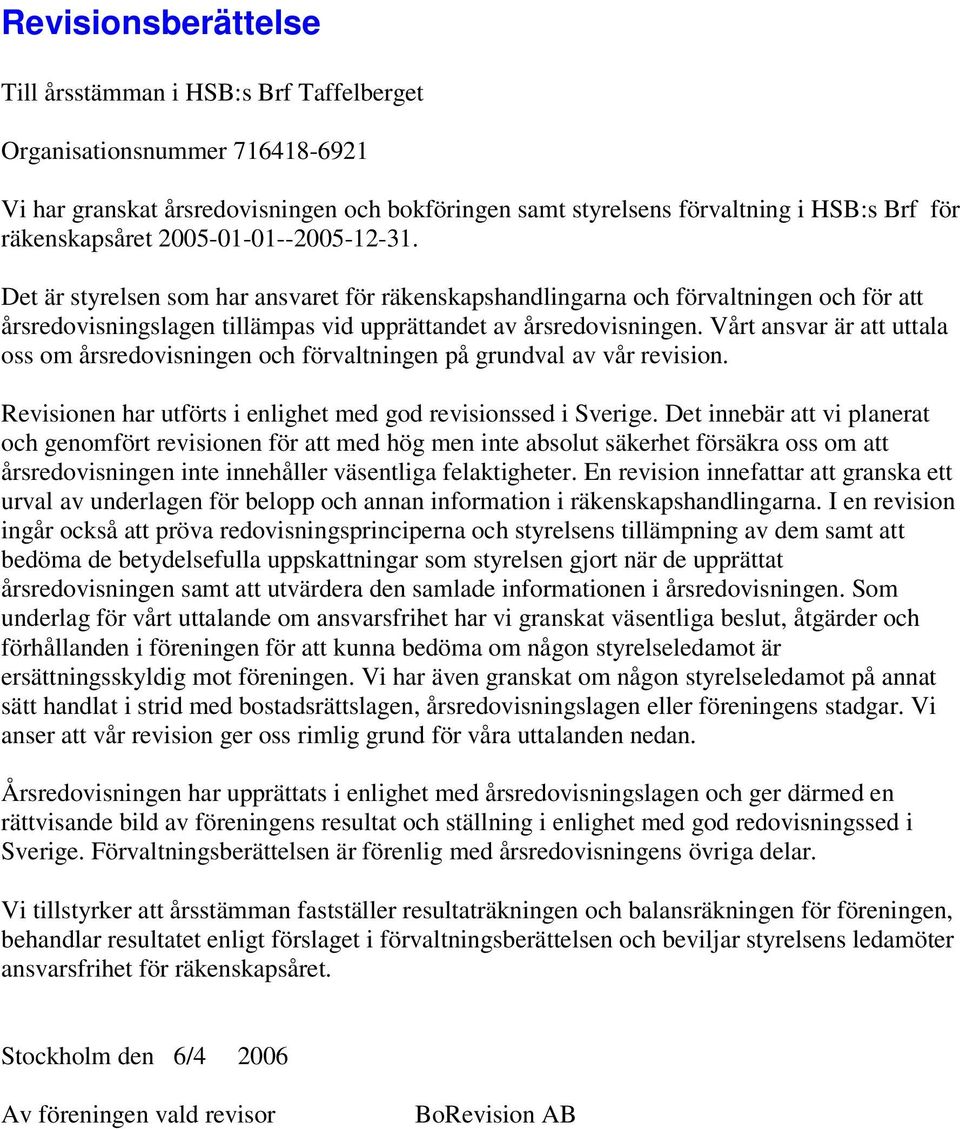 Revisionsberättelse

Till årsstämman i HSB:s Brf Taffelberget

Organisationsnummer 716418-6921

Vi har granskat årsredovisningen och bokföringen samt styrelsens förvaltning i HSB:s Brf för räkenskapsåret 2005-01-01--2005-12-31.

Det är styrelsen som har ansvaret för räkenskapshandlingarna och förvaltningen och för att årsredovisningslagen tillämpas vid upprättandet av årsredovisningen. Vårt ansvar är att uttala oss om årsredovisningen och förvaltningen på grundval av vår revision.

Revisionen har utförts i enlighet med god revisionssed i Sverige. Det innebär att vi planerat och genomfört revisionen för att med hög men inte absolut säkerhet försäkra oss om att årsredovisningen inte innehåller väsentliga felaktigheter. En revision innefattar att granska ett urval av underlagen för belopp och annan information i räkenskapshandlingarna. I en revision ingår också att pröva redovisningsprinciperna och styrelsens tillämpning av dem samt att bedöma de betydelsefulla uppskattningar som styrelsen gjort när de upprättat årsredovisningen samt att utvärdera den samlade informationen i årsredovisningen. Som underlag för vårt uttalande om ansvarsfrihet har vi granskat väsentliga beslut, åtgärder och förhållanden i föreningen för att kunna bedöma om någon styrelseledamot är ersättningsskyldig mot föreningen. Vi har även granskat om någon styrelseledamot på annat sätt handlat i strid med bostadsrättslagen, årsredovisningslagen eller föreningens stadgar. Vi anser att vår revision ger oss rimlig grund för våra uttalanden nedan.

Årsredovisningen har upprättats i enlighet med årsredovisningslagen och ger därmed en rättvisande bild av föreningens resultat och ställning i enlighet med god redovisningssed i Sverige. Förvaltningsberättelsen är förenlig med årsredovisningens övriga delar.

Vi tillstyrker att årsstämman fastställer resultaträkningen och balansräkningen för föreningen, behandlar resultatet enligt förslaget i förvaltningsberättelsen och beviljar styrelsens ledamöter ansvarsfrihet för räkenskapsåret.

Stockholm den 6/4 2006

Av föreningen vald revisor BoRevision AB